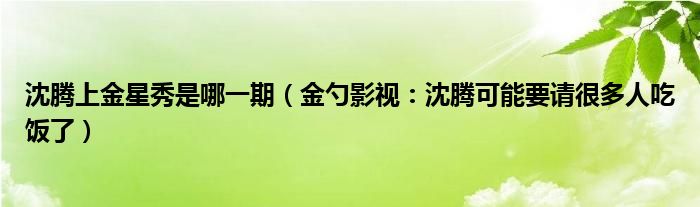 沈腾上金星秀是哪一期（金勺影视：沈腾可能要请很多人吃饭了）